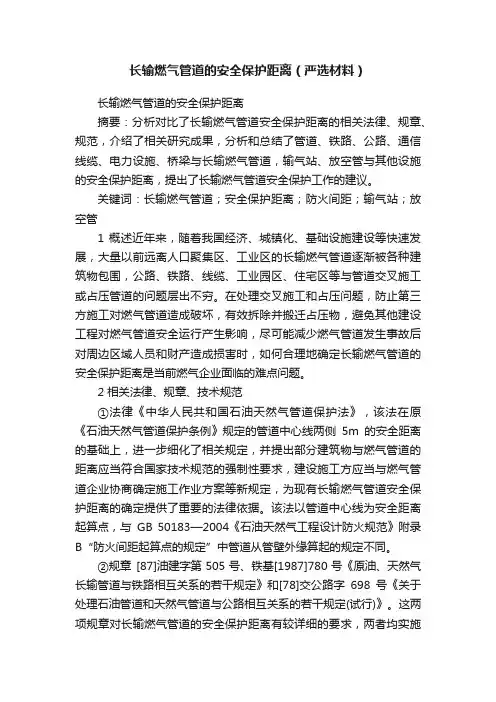 长输燃气管道的安全保护距离（严选材料）

长输燃气管道的安全保护距离

摘要：分析对比了长输燃气管道安全保护距离的相关法律、规章、规范，介绍了相关研究成果，分析和总结了管道、铁路、公路、通信线缆、电力设施、桥梁与长输燃气管道，输气站、放空管与其他设施的安全保护距离，提出了长输燃气管道安全保护工作的建议。

关键词：长输燃气管道；安全保护距离；防火间距；输气站；放空管

1 概述近年来，随着我国经济、城镇化、基础设施建设等快速发展，大量以前远离人口聚集区、工业区的长输燃气管道逐渐被各种建筑物包围，公路、铁路、线缆、工业园区、住宅区等与管道交叉施工或占压管道的问题层出不穷。在处理交叉施工和占压问题，防止第三方施工对燃气管道造成破坏，有效拆除并搬迁占压物，避免其他建设工程对燃气管道安全运行产生影响，尽可能减少燃气管道发生事故后对周边区域人员和财产造成损害时，如何合理地确定长输燃气管道的安全保护距离是当前燃气企业面临的难点问题。

2 相关法律、规章、技术规范

①法律《中华人民共和国石油天然气管道保护法》，该法在原《石油天然气管道保护条例》规定的管道中心线两侧 5m 的安全距离的基础上，进一步细化了相关规定，并提出部分建筑物与燃气管道的距离应当符合国家技术规范的强制性要求，建设施工方应当与燃气管道企业协商确定施工作业方案等新规定，为现有长输燃气管道安全保护距离的确定提供了重要的法律依据。该法以管道中心线为安全距离起算点，与 GB 50183—2004《石油天然气工程设计防火规范》附录 B“防火间距起算点的规定”中管道从管壁外缘算起的规定不同。

②规章 [87]油建字第 505 号、铁基[1987]780 号《原油、天然气长输管道与铁路相互关系的若干规定》和[78]交公路字 698 号《关于处理石油管道和天然气管道与公路相互关系的若干规定(试行)》。这两项规章对长输燃气管道的安全保护距离有较详细的要求，两者均实施